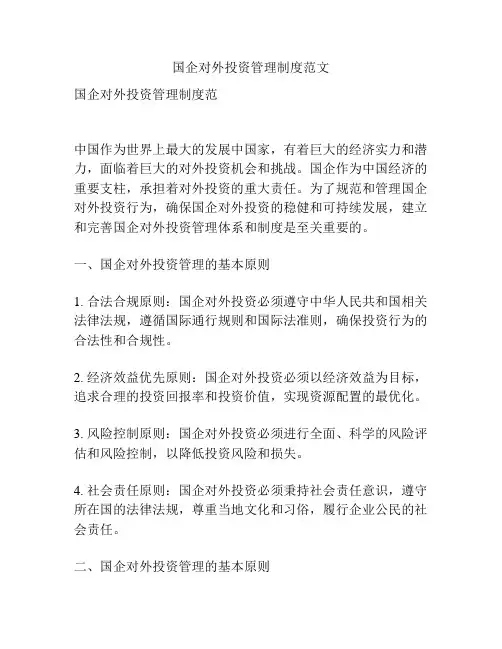 国企对外投资管理制度范文

国企对外投资管理制度范

中国作为世界上最大的发展中国家，有着巨大的经济实力和潜力，面临着巨大的对外投资机会和挑战。国企作为中国经济的重要支柱，承担着对外投资的重大责任。为了规范和管理国企对外投资行为，确保国企对外投资的稳健和可持续发展，建立和完善国企对外投资管理体系和制度是至关重要的。

一、国企对外投资管理的基本原则

1. 合法合规原则：国企对外投资必须遵守中华人民共和国相关法律法规，遵循国际通行规则和国际法准则，确保投资行为的合法性和合规性。

2. 经济效益优先原则：国企对外投资必须以经济效益为目标，追求合理的投资回报率和投资价值，实现资源配置的最优化。

3. 风险控制原则：国企对外投资必须进行全面、科学的风险评估和风险控制，以降低投资风险和损失。

4. 社会责任原则：国企对外投资必须秉持社会责任意识，遵守所在国的法律法规，尊重当地文化和习俗，履行企业公民的社会责任。

二、国企对外投资管理的基本原则